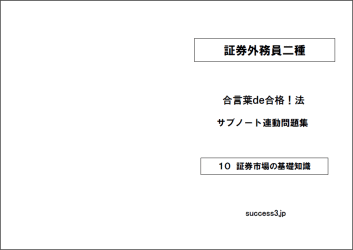 証券外務員二種

合言葉de合格！法

サブノート連動問題集

10 証券市場の基礎知識

success3.jp